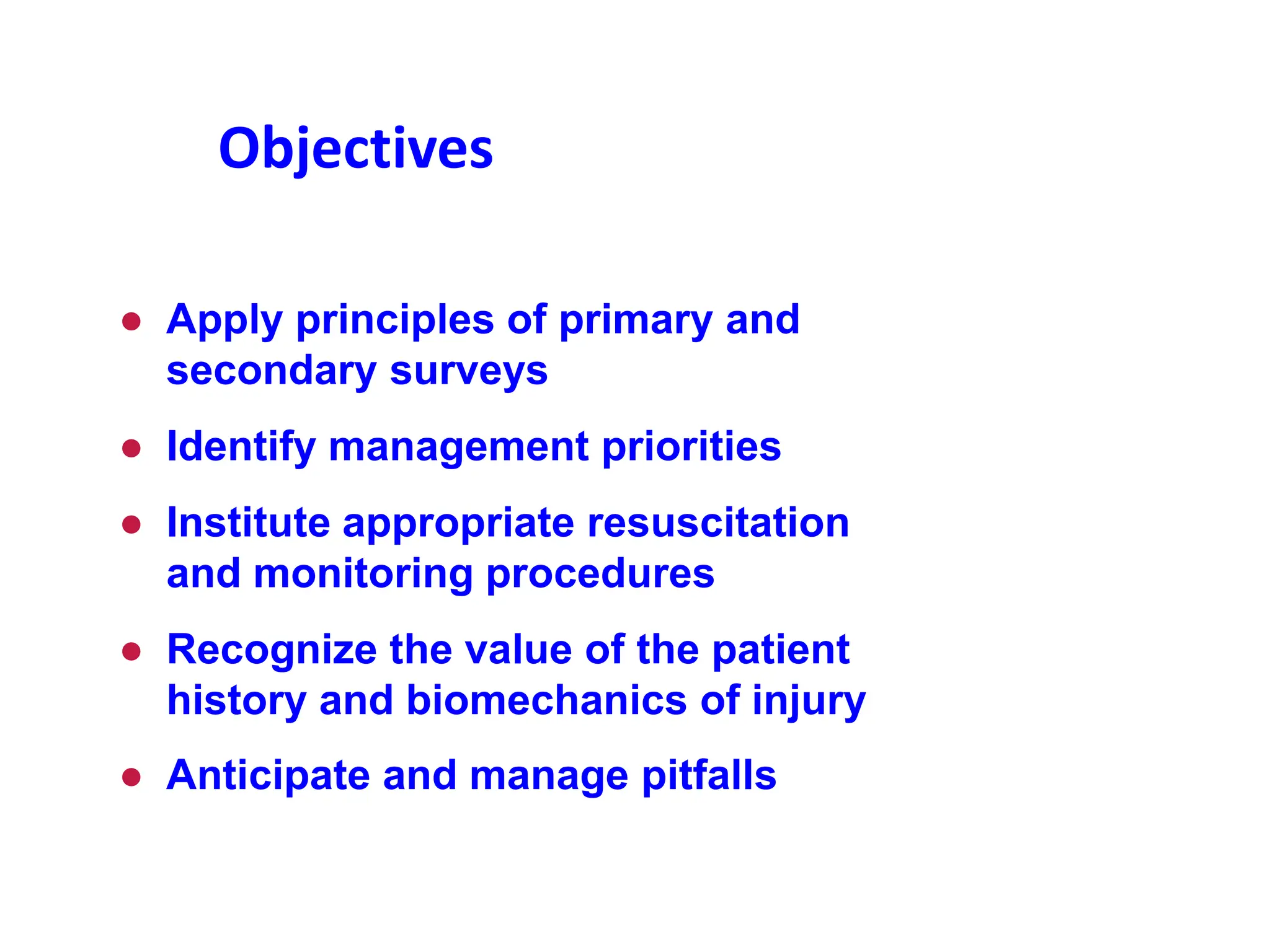 Objectives

• Apply principles of primary and secondary surveys
• Identify management priorities
• Institute appropriate resuscitation and monitoring procedures
• Recognize the value of the patient history and biomechanics of injury
• Anticipate and manage pitfalls